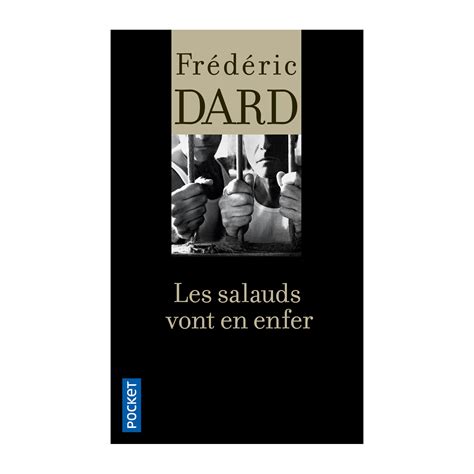 Frédéric
DARD

Les salauds vont en enfer

POCKET